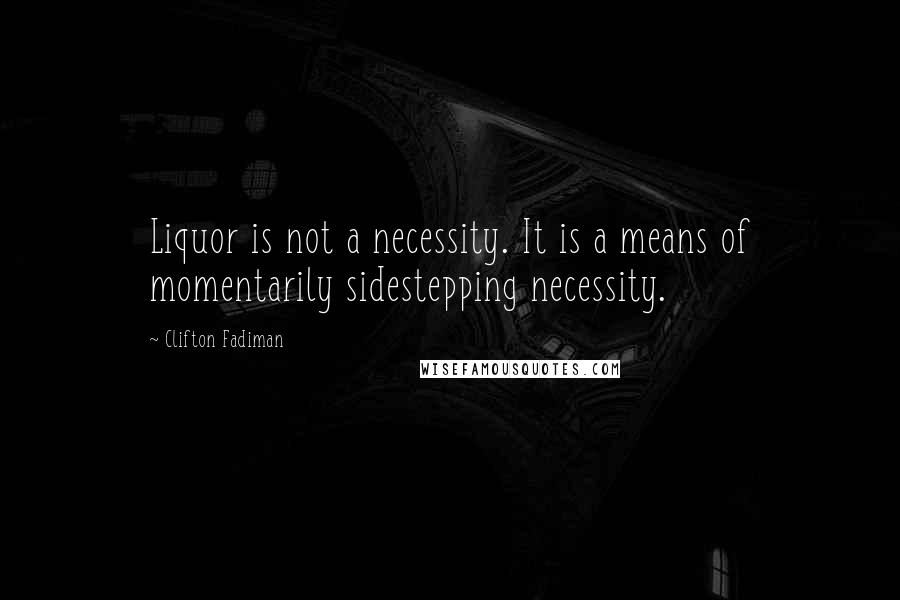 Liquor is not a necessity. It is a means of momentarily sidestepping necessity.

~ Clifton Fadiman

WISEFAMOUSQUOTES.COM